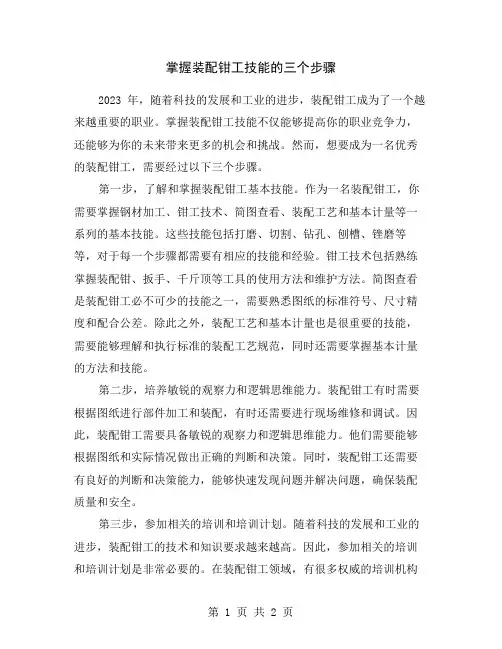 掌握装配钳工技能的三个步骤

2023 年，随着科技的发展和工业的进步，装配钳工成为了一个越来越重要的职业。掌握装配钳工技能不仅能够提高你的职业竞争力，还能够为你的未来带来更多的机会和挑战。然而，想要成为一名优秀的装配钳工，需要经过以下三个步骤。

第一步，了解和掌握装配钳工基本技能。作为一名装配钳工，你需要掌握钢材加工、钳工技术、简图查看、装配工艺和基本计量等一系列的基本技能。这些技能包括打磨、切割、钻孔、刨槽、锉磨等等，对于每一个步骤都需要有相应的技能和经验。钳工技术包括熟练掌握装配钳、扳手、千斤顶等工具的使用方法和维护方法。简图查看是装配钳工必不可少的技能之一，需要熟悉图纸的标准符号、尺寸精度和配合公差。除此之外，装配工艺和基本计量也是很重要的技能，需要能够理解和执行标准的装配工艺规范，同时还需要掌握基本计量的方法和技能。

第二步，培养敏锐的观察力和逻辑思维能力。装配钳工有时需要根据图纸进行部件加工和装配，有时还需要进行现场维修和调试。因此，装配钳工需要具备敏锐的观察力和逻辑思维能力。他们需要能够根据图纸和实际情况做出正确的判断和决策。同时，装配钳工还需要有良好的判断和决策能力，能够快速发现问题并解决问题，确保装配质量和安全。

第三步，参加相关的培训和培训计划。随着科技的发展和工业的进步，装配钳工的技术和知识要求越来越高。因此，参加相关的培训和培训计划是非常必要的。在装配钳工领域，有很多权威的培训机构

第 1 页 共 2 页